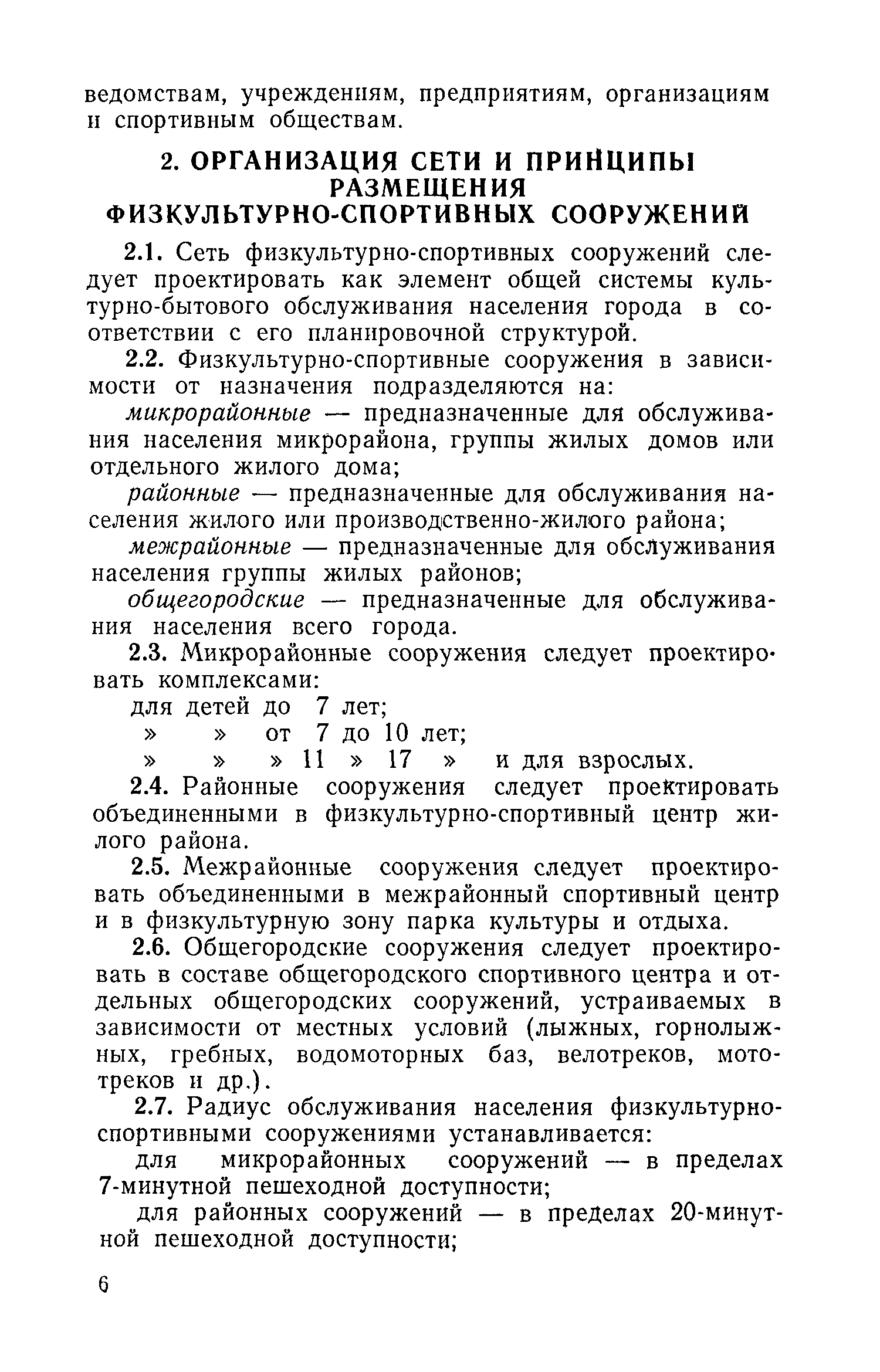 ведомствам, учреждениям, предприятиям, организациям и спортивным обществам.

2. ОРГАНИЗАЦИЯ СЕТИ И ПРИНЦИПЫ РАЗМЕЩЕНИЯ ФИЗКУЛЬТУРНО-СПОРТИВНЫХ СООРУЖЕНИЙ

2.1. Сеть физкультурно-спортивных сооружений следует проектировать как элемент общей системы культурно-бытового обслуживания населения города в соответствии с его планировочной структурой.

2.2. Физкультурно-спортивные сооружения в зависимости от назначения подразделяются на:

микрорайонные — предназначенные для обслуживания населения микрорайона, группы жилых домов или отдельного жилого дома;

районные — предназначенные для обслуживания населения жилого или производственно-жилого района;

межрайонные — предназначенные для обслуживания населения группы жилых районов;

общегородские — предназначенные для обслуживания населения всего города.

2.3. Микрорайонные сооружения следует проектировать комплексами:

для детей до 7 лет;
» » от 7 до 10 лет;
» » » 11 » 17 » и для взрослых.

2.4. Районные сооружения следует проектировать объединенными в физкультурно-спортивный центр жилого района.

2.5. Межрайонные сооружения следует проектировать объединенными в межрайонный спортивный центр и в физкультурную зону парка культуры и отдыха.

2.6. Общегородские сооружения следует проектировать в составе общегородского спортивного центра и отдельных общегородских сооружений, устраиваемых в зависимости от местных условий (лыжных, горнолыжных, гребных, водомоторных баз, велотреков, мототреков и др.).

2.7. Радиус обслуживания населения физкультурно-спортивными сооружениями устанавливается:

для микрорайонных сооружений — в пределах 7-минутной пешеходной доступности;

для районных сооружений — в пределах 20-минутной пешеходной доступности;

6